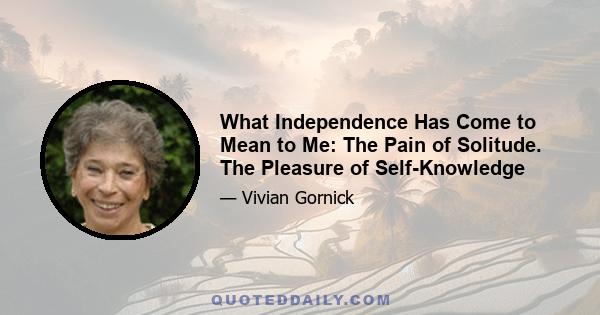 What Independence Has Come to Mean to Me: The Pain of Solitude. The Pleasure of Self-Knowledge

— Vivian Gornick

QUOTEDDAILY.COM